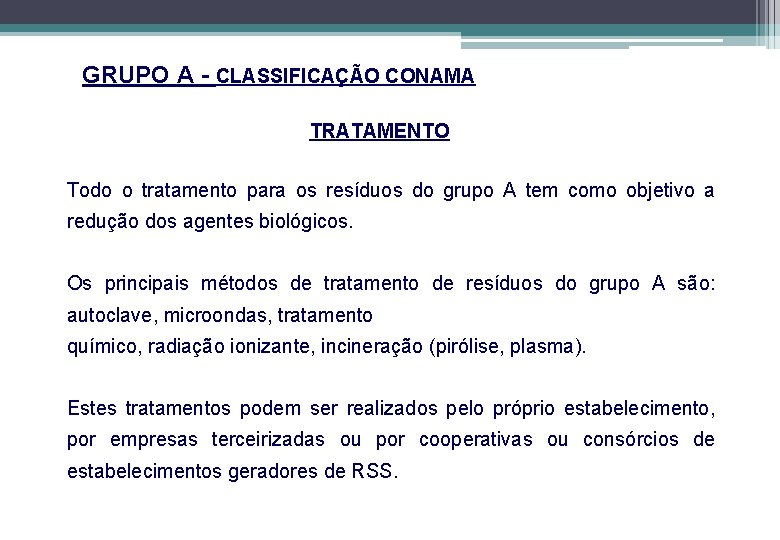 GRUPO A - CLASSIFICAÇÃO CONAMA

TRATAMENTO

Todo o tratamento para os resíduos do grupo A tem como objetivo a redução dos agentes biológicos.

Os principais métodos de tratamento de resíduos do grupo A são: autoclave, microondas, tratamento
químico, radiação ionizante, incineração (pirólise, plasma).

Estes tratamentos podem ser realizados pelo próprio estabelecimento, por empresas terceirizadas ou por cooperativas ou consórcios de estabelecimentos geradores de RSS.